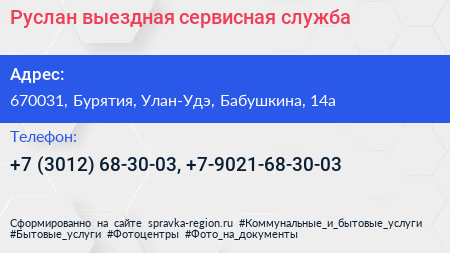 Руслан выездная сервисная служба

Адрес:
670031, Бурятия, Улан-Удэ, Бабушкина, 14а

Телефон:
+7 (3012) 68-30-03, +7-9021-68-30-03

Сформированно на сайте spravka-region.ru #Коммунальные_и_бытовые_услуги #Бытовые_услуги #Фотоцентры #Фото_на_документы